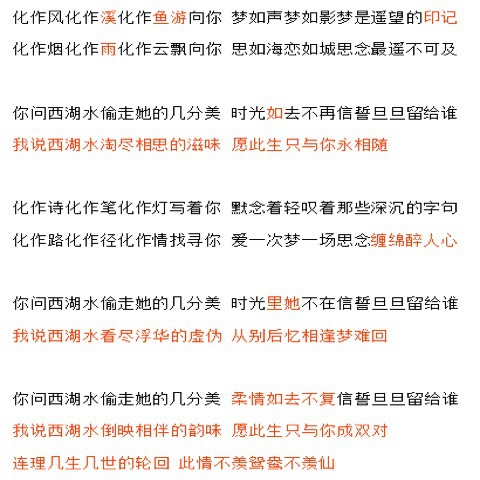 化作风化作溪化作鱼游向你 梦如声梦如影梦是遥望的印记
化作烟化作雨化作云飘向你 思如海恋如城思念最遥不可及

你问西湖水偷走她的几分美 时光如去不再信誓旦旦留给谁
我说西湖水淘尽相思的滋味 愿此生只与你永相随

化作诗化作笔化作灯写着你 默念着轻叹着那些深沉的字句
化作路化作径化作情找寻你 爱一次梦一场思念缠绵醉人心

你问西湖水偷走她的几分美 时光里她不在信誓旦旦留给谁
我说西湖水看尽浮华的虚伪 从别后忆相逢梦难回

你问西湖水偷走她的几分美 柔情如去不复信誓旦旦留给谁
我说西湖水倒映相伴的韵味 愿此生只与你成双对
连理几生几世的轮回 此情不羡鸳鸯不羡仙